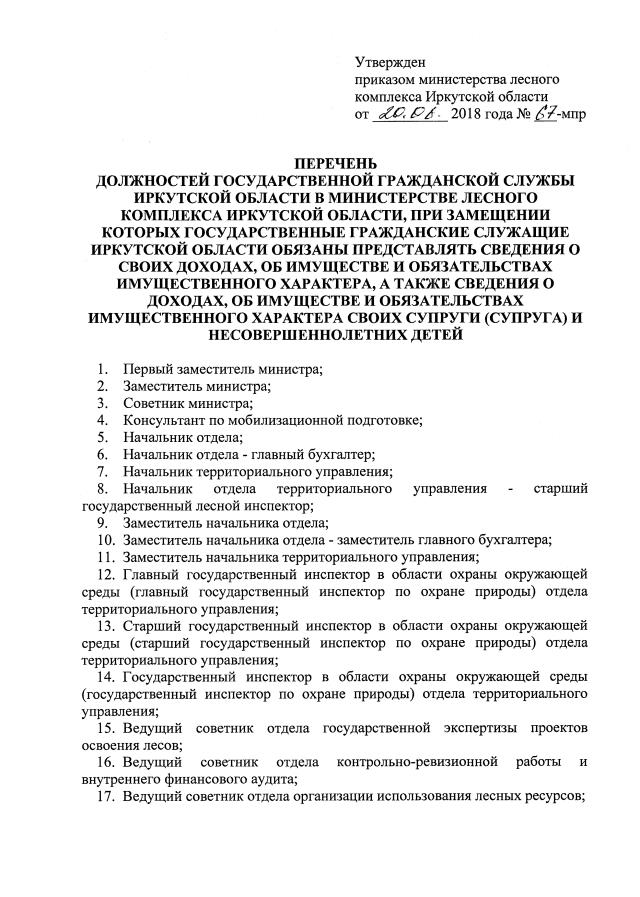 Утвержден
приказом министерства лесного комплекса Иркутской области
от 20.06. 2018 года № 67-мпр

ПЕРЕЧЕНЬ
ДОЛЖНОСТЕЙ ГОСУДАРСТВЕННОЙ ГРАЖДАНСКОЙ СЛУЖБЫ ИРКУТСКОЙ ОБЛАСТИ В МИНИСТЕРСТВЕ ЛЕСНОГО КОМПЛЕКСА ИРКУТСКОЙ ОБЛАСТИ, ПРИ ЗАМЕЩЕНИИ КОТОРЫХ ГОСУДАРСТВЕННЫЕ ГРАЖДАНСКИЕ СЛУЖАЩИЕ ИРКУТСКОЙ ОБЛАСТИ ОБЯЗАНЫ ПРЕДСТАВЛЯТЬ СВЕДЕНИЯ О СВОИХ ДОХОДАХ, ОБ ИМУЩЕСТВЕ И ОБЯЗАТЕЛЬСТВАХ ИМУЩЕСТВЕННОГО ХАРАКТЕРА, А ТАКЖЕ СВЕДЕНИЯ О ДОХОДАХ, ОБ ИМУЩЕСТВЕ И ОБЯЗАТЕЛЬСТВАХ ИМУЩЕСТВЕННОГО ХАРАКТЕРА СВОИХ СУПРУГИ (СУПРУГА) И НЕСОВЕРШЕННОЛЕТНИХ ДЕТЕЙ

1. Первый заместитель министра;
2. Заместитель министра;
3. Советник министра;
4. Консультант по мобилизационной подготовке;
5. Начальник отдела;
6. Начальник отдела - главный бухгалтер;
7. Начальник территориального управления;
8. Начальник отдела территориального управления - старший государственный лесной инспектор;
9. Заместитель начальника отдела;
10. Заместитель начальника отдела - заместитель главного бухгалтера;
11. Заместитель начальника территориального управления;
12. Главный государственный инспектор в области охраны окружающей среды (главный государственный инспектор по охране природы) отдела территориального управления;
13. Старший государственный инспектор в области охраны окружающей среды (старший государственный инспектор по охране природы) отдела территориального управления;
14. Государственный инспектор в области охраны окружающей среды (государственный инспектор по охране природы) отдела территориального управления;
15. Ведущий советник отдела государственной экспертизы проектов освоения лесов;
16. Ведущий советник отдела контрольно-ревизионной работы и внутреннего финансового аудита;
17. Ведущий советник отдела организации использования лесных ресурсов;